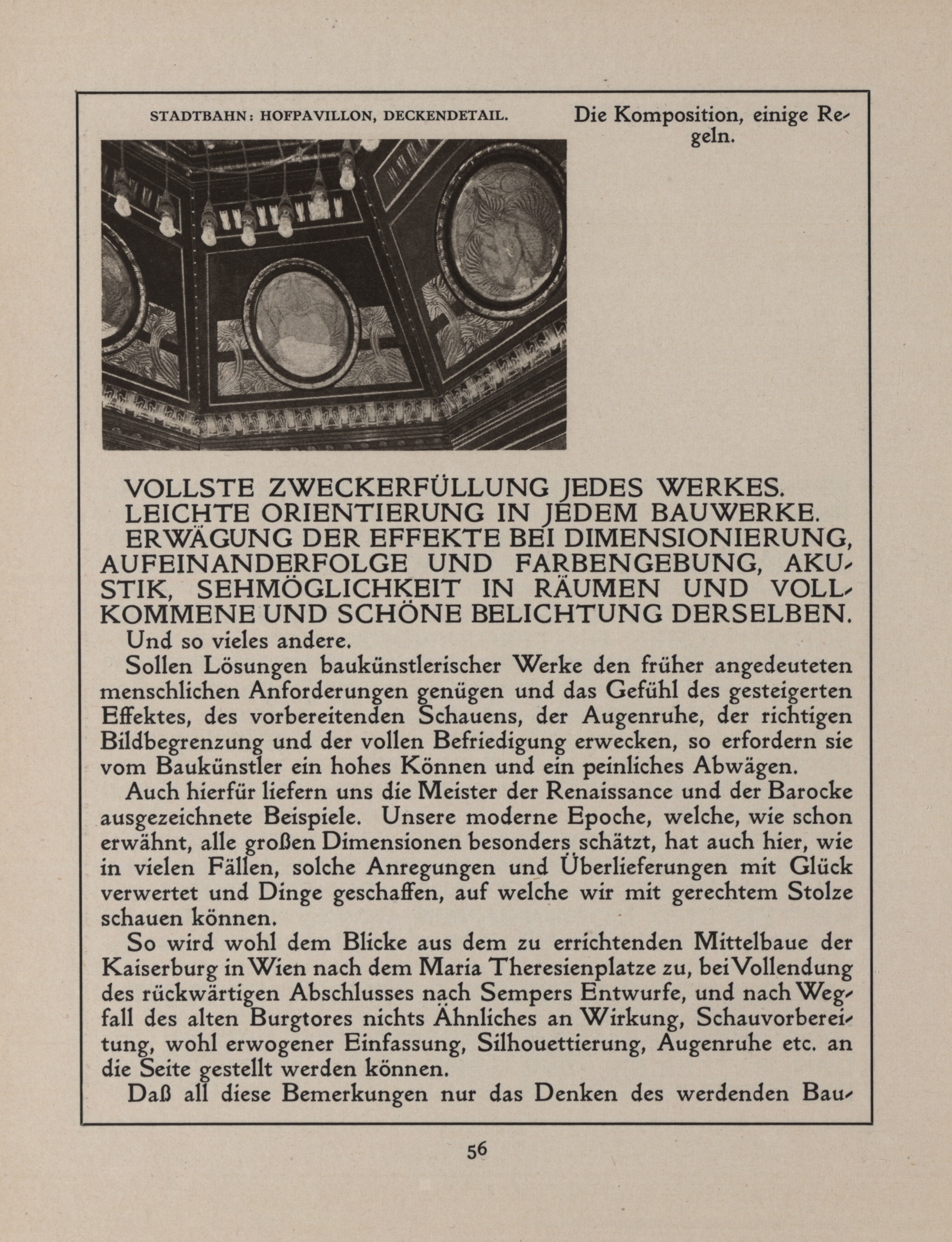 STADTBAHN: HOFPAVILLON, DECKENDETAIL.

Die Komposition, einige Regeln.

VOLLSTE ZWECKERFÜLLUNG JEDES WERKES.
LEICHTE ORIENTIERUNG IN JEDEM BAUWERKE.
ERWÄGUNG DER EFFEKTE BEI DIMENSIONIERUNG, AUFEINANDERFOLGE UND FARBENGEBUNG, AKUSTIK, SEHMÖGLICHKEIT IN RÄUMEN UND VOLLKOMMENE UND SCHÖNE BELICHTUNG DERSELBEN.
Und so vieles andere.

Sollen Lösungen baukünstlerischer Werke den früher angedeuteten menschlichen Anforderungen genügen und das Gefühl des gesteigerten Effektes, des vorbereitenden Schauens, der Augenruhe, der richtigen Bildbegrenzung und der vollen Befriedigung erwecken, so erfordern sie vom Baukünstler ein hohes Können und ein peinliches Abwägen.

Auch hierfür liefern uns die Meister der Renaissance und der Barocke ausgezeichnete Beispiele. Unsere moderne Epoche, welche, wie schon erwähnt, alle großen Dimensionen besonders schätzt, hat auch hier, wie in vielen Fällen, solche Anregungen und Überlieferungen mit Glück verwertet und Dinge geschaffen, auf welche wir mit gerechtem Stolze schauen können.

So wird wohl dem Blicke aus dem zu errichtenden Mittelbaue der Kaiserburg in Wien nach dem Maria Theresienplatze zu, bei Vollendung des rückwärtigen Abschlusses nach Sempers Entwurfe, und nach Wegfall des alten Burgtores nichts Ähnliches an Wirkung, Schauvorbereitung, wohl erwogener Einfassung, Silhouettierung, Augenruhe etc. an die Seite gestellt werden können.

Daß all diese Bemerkungen nur das Denken des werdenden Bau-

56